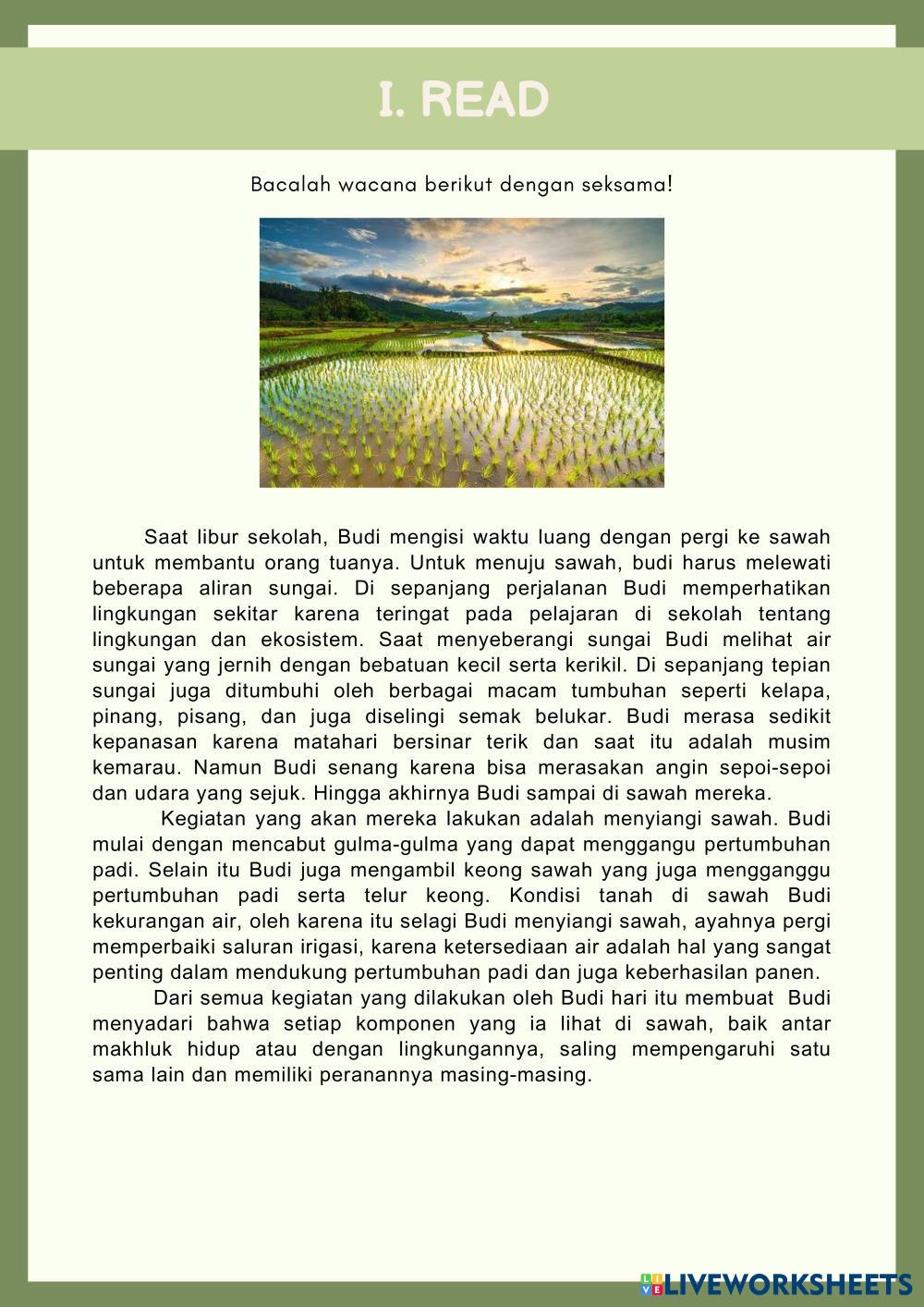 I. READ

Bacalah wacana berikut dengan seksama!

Saat libur sekolah, Budi mengisi waktu luang dengan pergi ke sawah untuk membantu orang tuanya. Untuk menuju sawah, budi harus melewati beberapa aliran sungai. Di sepanjang perjalanan Budi memperhatikan lingkungan sekitar karena teringat pada pelajaran di sekolah tentang lingkungan dan ekosistem. Saat menyeberangi sungai Budi melihat air sungai yang jernih dengan bebatuan kecil serta kerikil. Di sepanjang tepian sungai juga ditumbuhi oleh berbagai macam tumbuhan seperti kelapa, pinang, pisang, dan juga diselingi semak belukar. Budi merasa sedikit kepanasan karena matahari bersinar terik dan saat itu adalah musim kemarau. Namun Budi senang karena bisa merasakan angin sepoi-sepoi dan udara yang sejuk. Hingga akhirnya Budi sampai di sawah mereka.

Kegiatan yang akan mereka lakukan adalah menyiangi sawah. Budi mulai dengan mencabut gulma-gulma yang dapat menggangu pertumbuhan padi. Selain itu Budi juga mengambil keong sawah yang juga mengganggu pertumbuhan padi serta telur keong. Kondisi tanah di sawah Budi kekurangan air, oleh karena itu selagi Budi menyiangi sawah, ayahnya pergi memperbaiki saluran irigasi, karena ketersediaan air adalah hal yang sangat penting dalam mendukung pertumbuhan padi dan juga keberhasilan panen.

Dari semua kegiatan yang dilakukan oleh Budi hari itu membuat Budi menyadari bahwa setiap komponen yang ia lihat di sawah, baik antar makhluk hidup atau dengan lingkungannya, saling mempengaruhi satu sama lain dan memiliki peranannya masing-masing.

LIVEWORKSHEETS